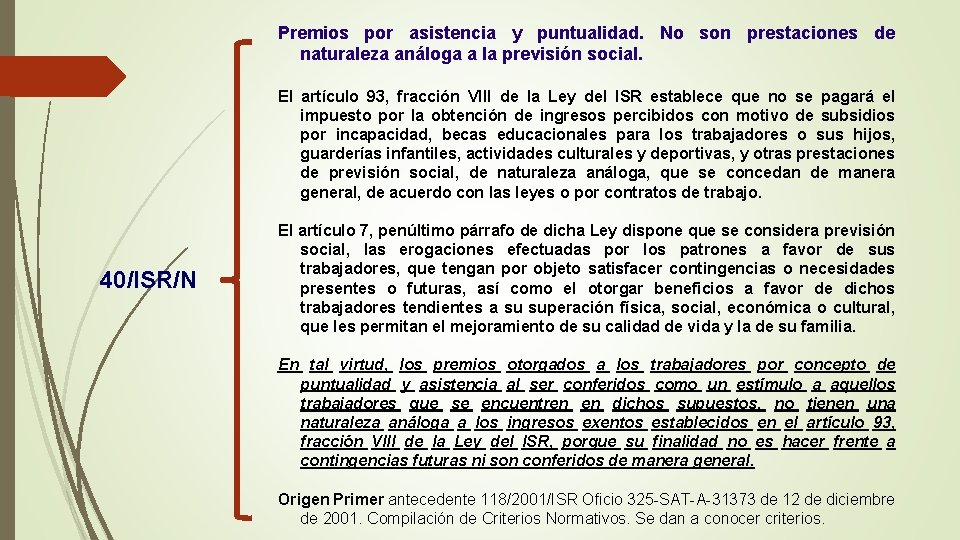 40/ISR/N

Premios por asistencia y puntualidad. No son prestaciones de naturaleza análoga a la previsión social.

El artículo 93, fracción VIII de la Ley del ISR establece que no se pagará el impuesto por la obtención de ingresos percibidos con motivo de subsidios por incapacidad, becas educacionales para los trabajadores o sus hijos, guarderías infantiles, actividades culturales y deportivas, y otras prestaciones de previsión social, de naturaleza análoga, que se concedan de manera general, de acuerdo con las leyes o por contratos de trabajo.

El artículo 7, penúltimo párrafo de dicha Ley dispone que se considera previsión social, las erogaciones efectuadas por los patrones a favor de sus trabajadores, que tengan por objeto satisfacer contingencias o necesidades presentes o futuras, así como el otorgar beneficios a favor de dichos trabajadores tendientes a su superación física, social, económica o cultural, que les permitan el mejoramiento de su calidad de vida y la de su familia.

En tal virtud, los premios otorgados a los trabajadores por concepto de puntualidad y asistencia al ser conferidos como un estímulo a aquellos trabajadores que se encuentren en dichos supuestos, no tienen una naturaleza análoga a los ingresos exentos establecidos en el artículo 93, fracción VIII de la Ley del ISR, porque su finalidad no es hacer frente a contingencias futuras ni son conferidos de manera general.

Origen Primer antecedente 118/2001/ISR Oficio 325-SAT-A-31373 de 12 de diciembre de 2001. Compilación de Criterios Normativos. Se dan a conocer criterios.